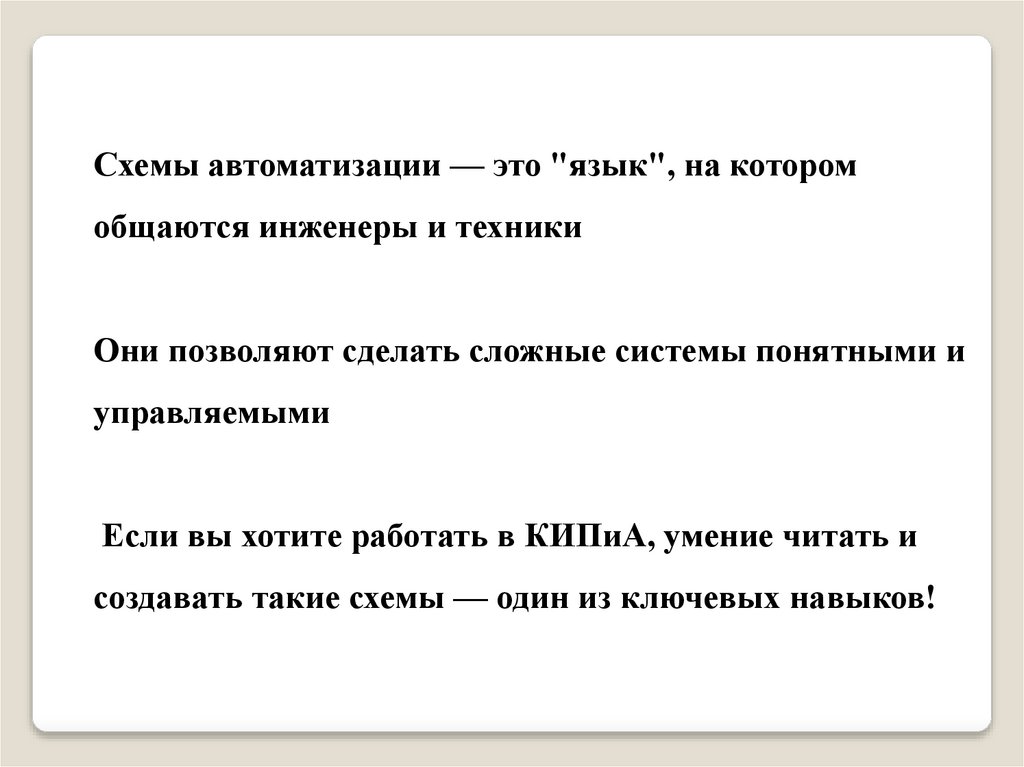 Схемы автоматизации — это "язык", на котором общаются инженеры и техники

Они позволяют сделать сложные системы понятными и управляемыми

Если вы хотите работать в КИПиА, умение читать и создавать такие схемы — один из ключевых навыков!